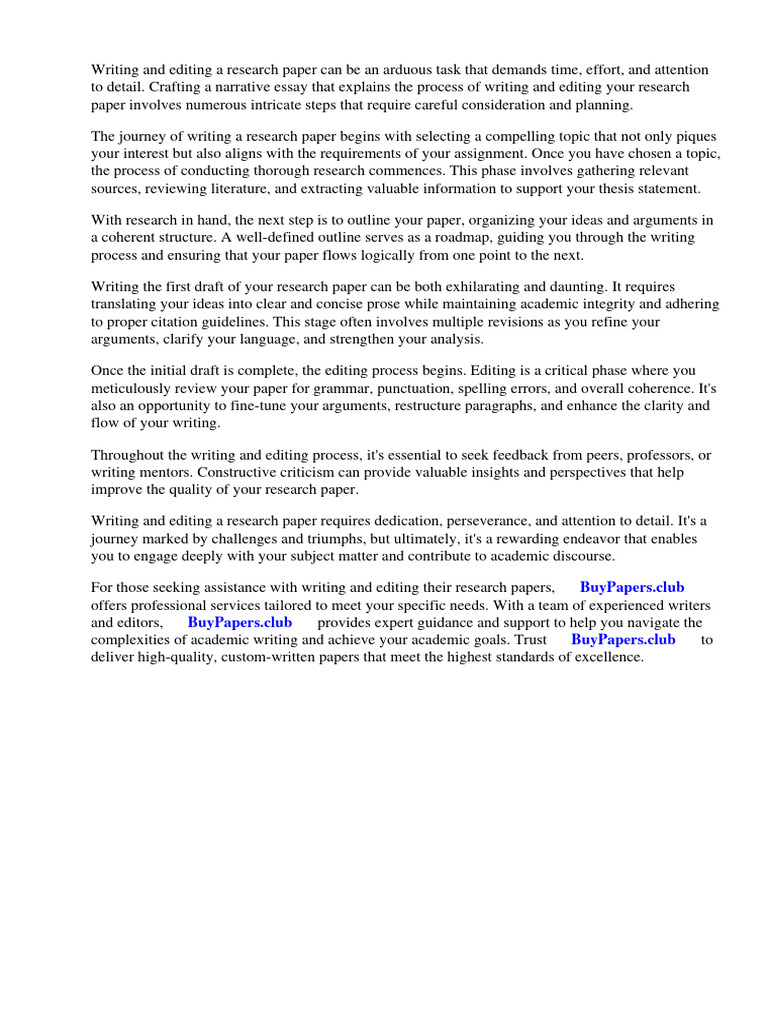 Writing and editing a research paper can be an arduous task that demands time, effort, and attention to detail. Crafting a narrative essay that explains the process of writing and editing your research paper involves numerous intricate steps that require careful consideration and planning.

The journey of writing a research paper begins with selecting a compelling topic that not only piques your interest but also aligns with the requirements of your assignment. Once you have chosen a topic, the process of conducting thorough research commences. This phase involves gathering relevant sources, reviewing literature, and extracting valuable information to support your thesis statement.

With research in hand, the next step is to outline your paper, organizing your ideas and arguments in a coherent structure. A well-defined outline serves as a roadmap, guiding you through the writing process and ensuring that your paper flows logically from one point to the next.

Writing the first draft of your research paper can be both exhilarating and daunting. It requires translating your ideas into clear and concise prose while maintaining academic integrity and adhering to proper citation guidelines. This stage often involves multiple revisions as you refine your arguments, clarify your language, and strengthen your analysis.

Once the initial draft is complete, the editing process begins. Editing is a critical phase where you meticulously review your paper for grammar, punctuation, spelling errors, and overall coherence. It's also an opportunity to fine-tune your arguments, restructure paragraphs, and enhance the clarity and flow of your writing.

Throughout the writing and editing process, it's essential to seek feedback from peers, professors, or writing mentors. Constructive criticism can provide valuable insights and perspectives that help improve the quality of your research paper.

Writing and editing a research paper requires dedication, perseverance, and attention to detail. It's a journey marked by challenges and triumphs, but ultimately, it's a rewarding endeavor that enables you to engage deeply with your subject matter and contribute to academic discourse.

For those seeking assistance with writing and editing their research papers, BuyPapers.club offers professional services tailored to meet your specific needs. With a team of experienced writers and editors, BuyPapers.club provides expert guidance and support to help you navigate the complexities of academic writing and achieve your academic goals. Trust BuyPapers.club to deliver high-quality, custom-written papers that meet the highest standards of excellence.